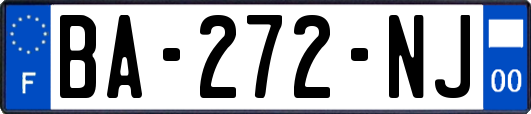 F
BA-272-NJ
00